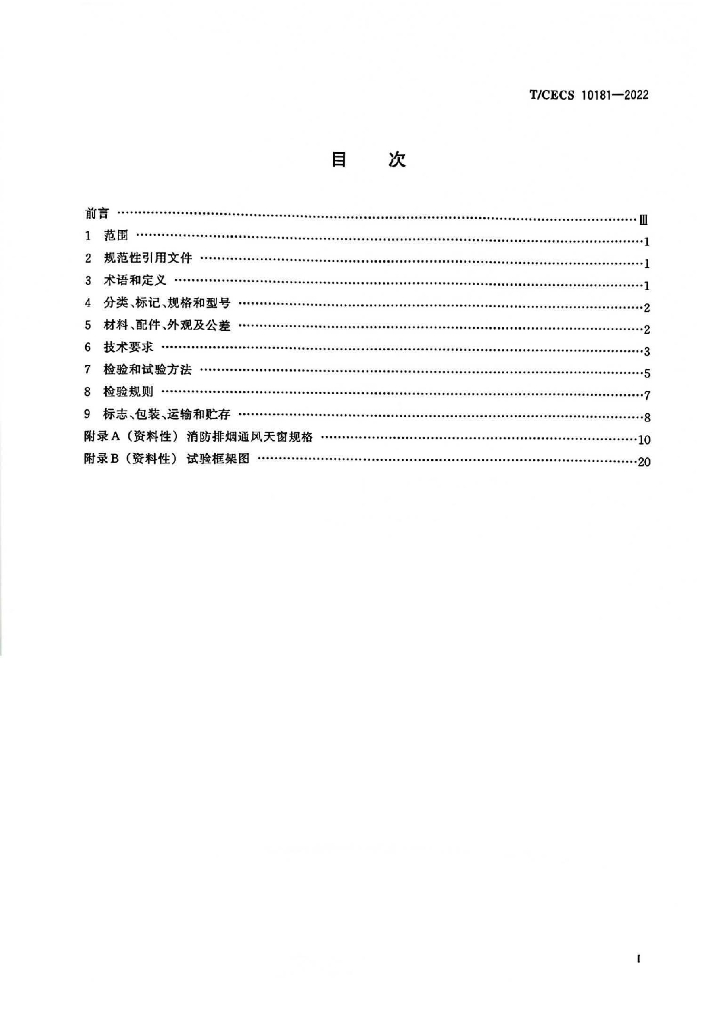 T/CECS 10181—2022

目 次

前言 Ⅲ
1 范围 1
2 规范性引用文件 1
3 术语和定义 1
4 分类、标记、规格和型号 2
5 材料、配件、外观及公差 2
6 技术要求 3
7 检验和试验方法 5
8 检验规则 7
9 标志、包装、运输和贮存 8
附录A（资料性） 消防排烟通风天窗规格 10
附录B（资料性） 试验框架图 20

I